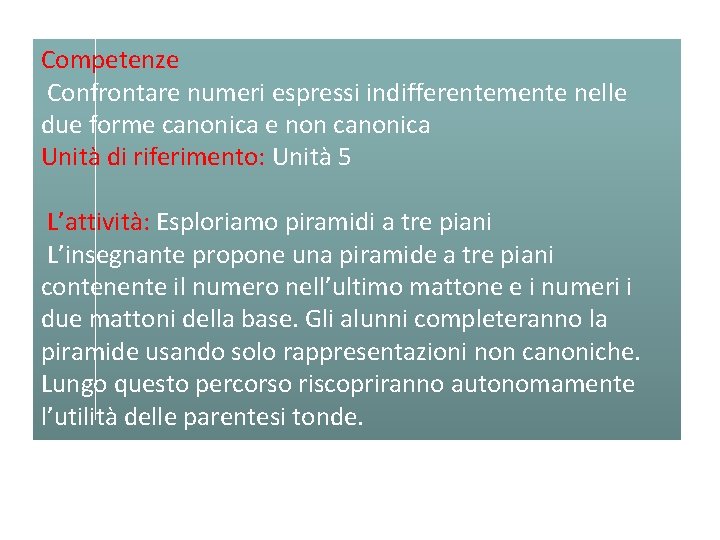 Competenze
Confrontare numeri espressi indifferentemente nelle due forme canonica e non canonica
Unità di riferimento: Unità 5

L’attività: Esploriamo piramidi a tre piani
L’insegnante propone una piramide a tre piani contenente il numero nell’ultimo mattone e i numeri i due mattoni della base. Gli alunni completeranno la piramide usando solo rappresentazioni non canoniche. Lungo questo percorso riscopriranno autonomamente l’utilità delle parentesi tonde.